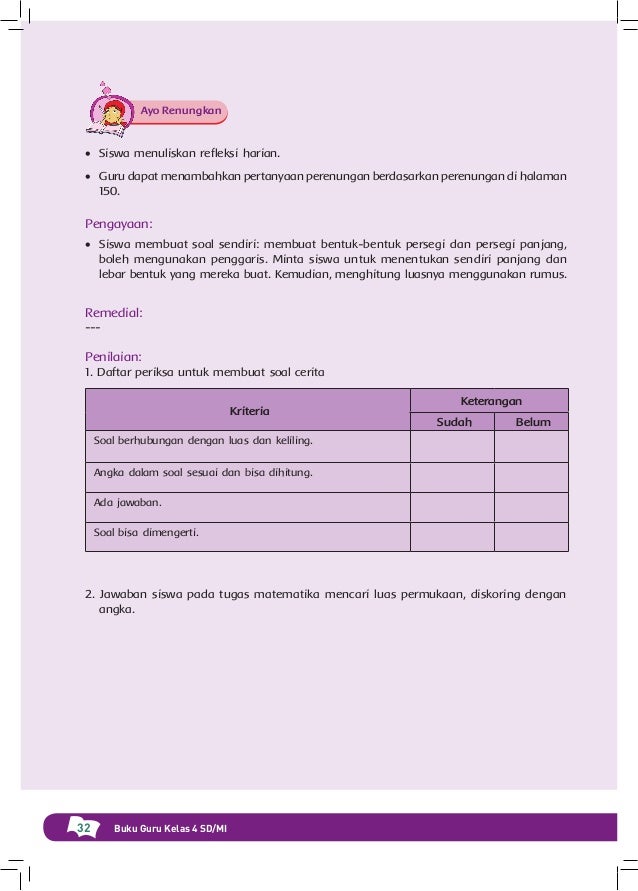 Ayo Renungkan

• Siswa menuliskan refleksi harian.

• Guru dapat menambahkan pertanyaan perenungan berdasarkan perenungan di halaman 150.

Pengayaan:

• Siswa membuat soal sendiri: membuat bentuk-bentuk persegi dan persegi panjang, boleh mengunakan penggaris. Minta siswa untuk menentukan sendiri panjang dan lebar bentuk yang mereka buat. Kemudian, menghitung luasnya menggunakan rumus.

Remedial:
---

Penilaian:
1. Daftar periksa untuk membuat soal cerita

| Kriteria | Keterangan | |
|---|---|---|
| | Sudah | Belum |
| Soal berhubungan dengan luas dan keliling. | | |
| Angka dalam soal sesuai dan bisa dihitung. | | |
| Ada jawaban. | | |
| Soal bisa dimengerti. | | |

2. Jawaban siswa pada tugas matematika mencari luas permukaan, diskoring dengan angka.

32 Buku Guru Kelas 4 SD/MI